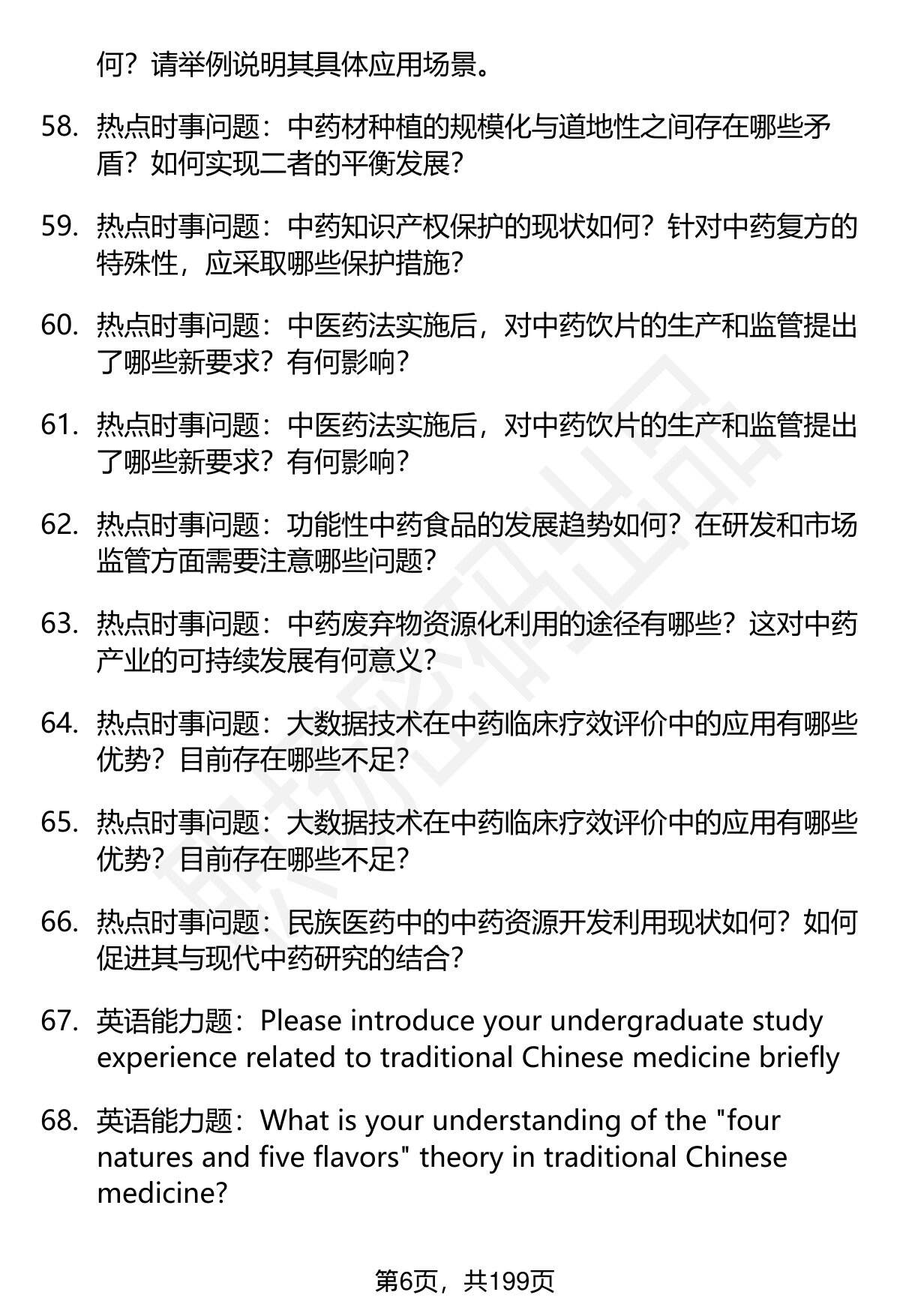 何？请举例说明其具体应用场景。

58. 热点时事问题：中药材种植的规模化与道地性之间存在哪些矛盾？如何实现二者的平衡发展？

59. 热点时事问题：中药知识产权保护的现状如何？针对中药复方的特殊性，应采取哪些保护措施？

60. 热点时事问题：中医药法实施后，对中药饮片的生产和监管提出了哪些新要求？有何影响？

61. 热点时事问题：中医药法实施后，对中药饮片的生产和监管提出了哪些新要求？有何影响？

62. 热点时事问题：功能性中药食品的发展趋势如何？在研发和市场监管方面需要注意哪些问题？

63. 热点时事问题：中药废弃物资源化利用的途径有哪些？这对中药产业的可持续发展有何意义？

64. 热点时事问题：大数据技术在中药临床疗效评价中的应用有哪些优势？目前存在哪些不足？

65. 热点时事问题：大数据技术在中药临床疗效评价中的应用有哪些优势？目前存在哪些不足？

66. 热点时事问题：民族医药中的中药资源开发利用现状如何？如何促进其与现代中药研究的结合？

67. 英语能力题：Please introduce your undergraduate study experience related to traditional Chinese medicine briefly

68. 英语能力题：What is your understanding of the "four natures and five flavors" theory in traditional Chinese medicine?

第6页，共199页